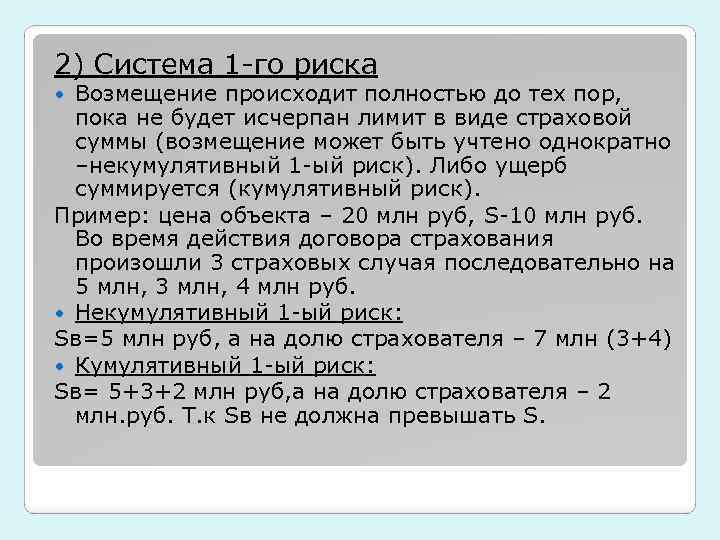 2) Система 1-го риска

Возмещение происходит полностью до тех пор, пока не будет исчерпан лимит в виде страховой суммы (возмещение может быть учтено однократно –некумулятивный 1-ый риск). Либо ущерб суммируется (кумулятивный риск).

Пример: цена объекта – 20 млн руб, S-10 млн руб. Во время действия договора страхования произошли 3 страховых случая последовательно на 5 млн, 3 млн, 4 млн руб.

Некумулятивный 1-ый риск:

Sв=5 млн руб, а на долю страхователя – 7 млн (3+4)

Кумулятивный 1-ый риск:

Sв= 5+3+2 млн руб,а на долю страхователя – 2 млн.руб. Т.к Sв не должна превышать S.